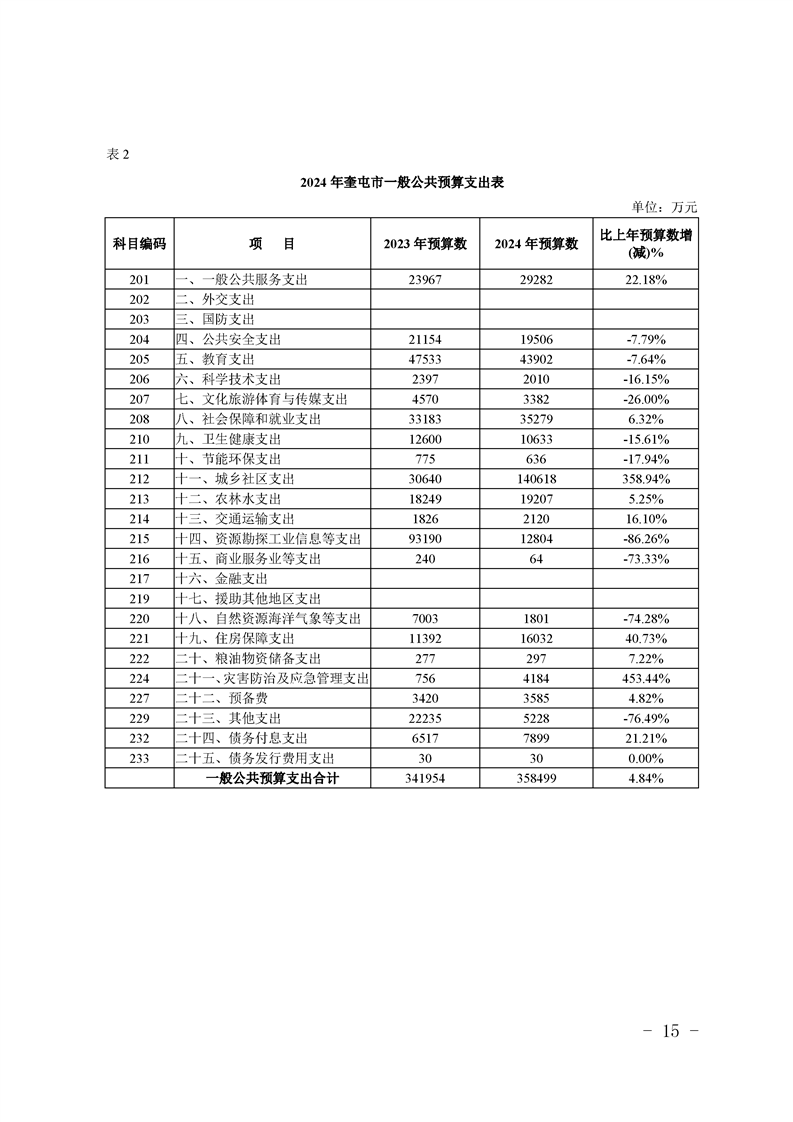 表 2

2024 年奎屯市一般公共预算支出表

单位：万元

| 科目编码 | 项　目 | 2023 年预算数 | 2024 年预算数 | 比上年预算数增(减)% |
|---|---|---|---|---|
| 201 | 一、一般公共服务支出 | 23967 | 29282 | 22.18% |
| 202 | 二、外交支出 | | | |
| 203 | 三、国防支出 | | | |
| 204 | 四、公共安全支出 | 21154 | 19506 | -7.79% |
| 205 | 五、教育支出 | 47533 | 43902 | -7.64% |
| 206 | 六、科学技术支出 | 2397 | 2010 | -16.15% |
| 207 | 七、文化旅游体育与传媒支出 | 4570 | 3382 | -26.00% |
| 208 | 八、社会保障和就业支出 | 33183 | 35279 | 6.32% |
| 210 | 九、卫生健康支出 | 12600 | 10633 | -15.61% |
| 211 | 十、节能环保支出 | 775 | 636 | -17.94% |
| 212 | 十一、城乡社区支出 | 30640 | 140618 | 358.94% |
| 213 | 十二、农林水支出 | 18249 | 19207 | 5.25% |
| 214 | 十三、交通运输支出 | 1826 | 2120 | 16.10% |
| 215 | 十四、资源勘探工业信息等支出 | 93190 | 12804 | -86.26% |
| 216 | 十五、商业服务业等支出 | 240 | 64 | -73.33% |
| 217 | 十六、金融支出 | | | |
| 219 | 十七、援助其他地区支出 | | | |
| 220 | 十八、自然资源海洋气象等支出 | 7003 | 1801 | -74.28% |
| 221 | 十九、住房保障支出 | 11392 | 16032 | 40.73% |
| 222 | 二十、粮油物资储备支出 | 277 | 297 | 7.22% |
| 224 | 二十一、灾害防治及应急管理支出 | 756 | 4184 | 453.44% |
| 227 | 二十二、预备费 | 3420 | 3585 | 4.82% |
| 229 | 二十三、其他支出 | 22235 | 5228 | -76.49% |
| 232 | 二十四、债务付息支出 | 6517 | 7899 | 21.21% |
| 233 | 二十五、债务发行费用支出 | 30 | 30 | 0.00% |
| | 一般公共预算支出合计 | 341954 | 358499 | 4.84% |

－ 15 －